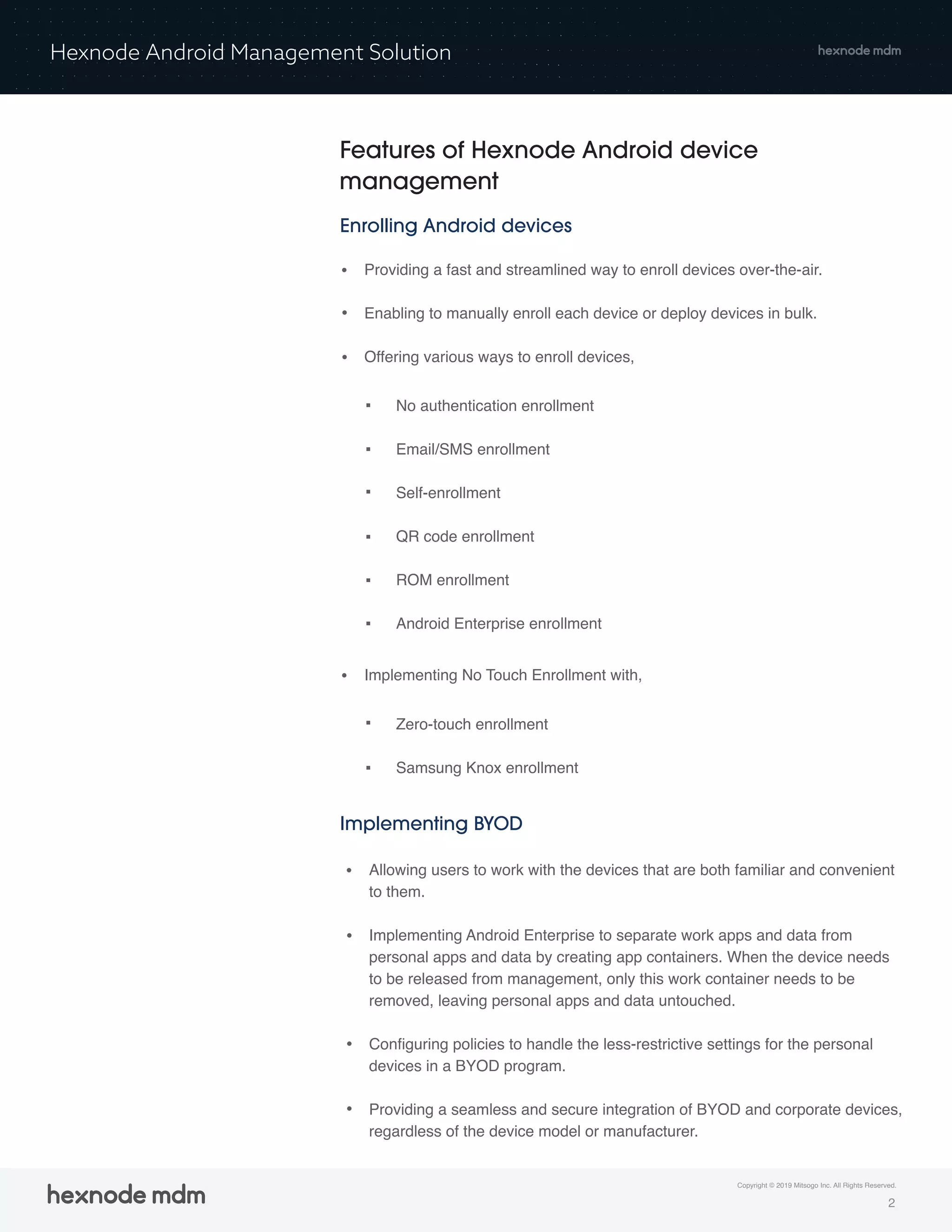 Hexnode Android Management Solution

hexnode mdm

Features of Hexnode Android device management

Enrolling Android devices

• Providing a fast and streamlined way to enroll devices over-the-air.

• Enabling to manually enroll each device or deploy devices in bulk.

• Offering various ways to enroll devices,

▪ No authentication enrollment

▪ Email/SMS enrollment

▪ Self-enrollment

▪ QR code enrollment

▪ ROM enrollment

▪ Android Enterprise enrollment

• Implementing No Touch Enrollment with,

▪ Zero-touch enrollment

▪ Samsung Knox enrollment

Implementing BYOD

• Allowing users to work with the devices that are both familiar and convenient to them.

• Implementing Android Enterprise to separate work apps and data from personal apps and data by creating app containers. When the device needs to be released from management, only this work container needs to be removed, leaving personal apps and data untouched.

• Configuring policies to handle the less-restrictive settings for the personal devices in a BYOD program.

• Providing a seamless and secure integration of BYOD and corporate devices, regardless of the device model or manufacturer.

hexnode mdm

Copyright © 2019 Mitsogo Inc. All Rights Reserved.

2